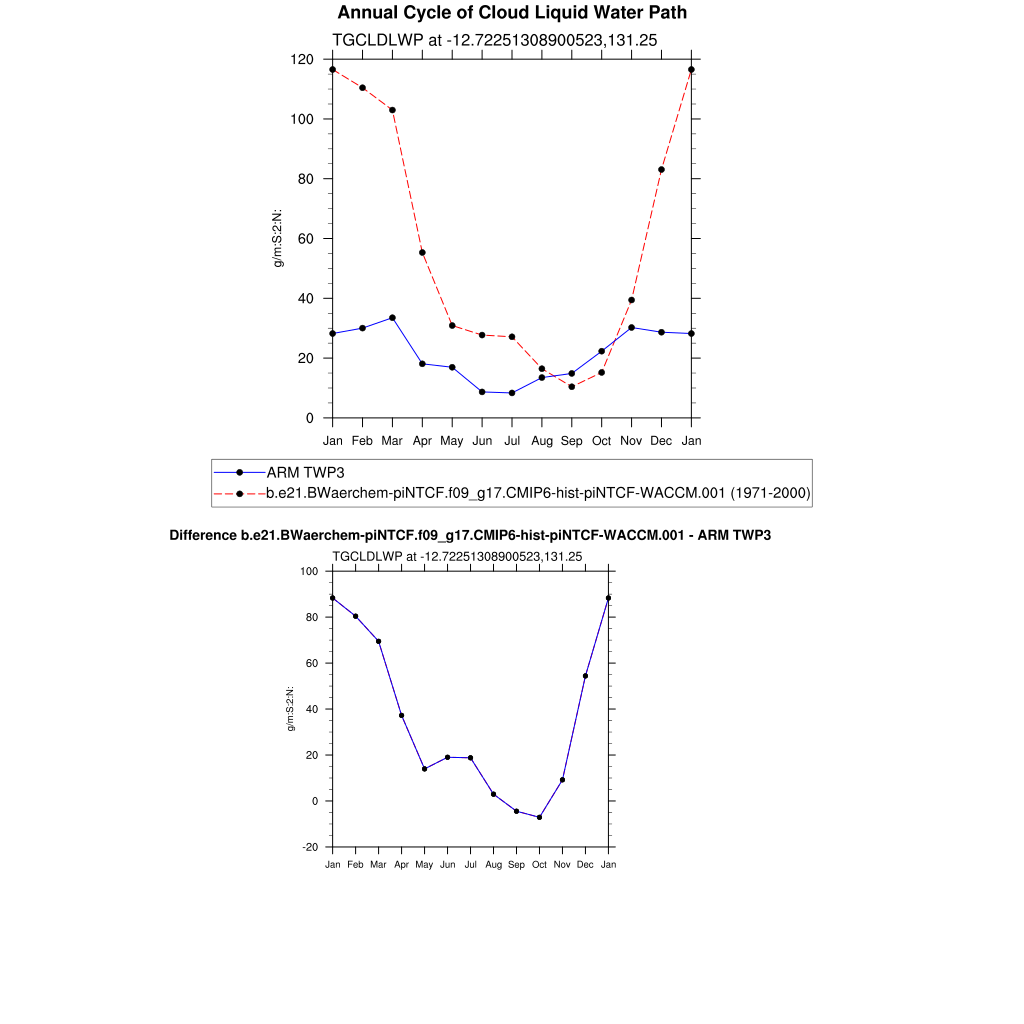 Annual Cycle of Cloud Liquid Water Path

TGCLDLWP at -12.72251308900523,131.25

120
100
80
60
40
20
0

g/m:S:2:N:

Jan Feb Mar Apr May Jun Jul Aug Sep Oct Nov Dec Jan

ARM TWP3
b.e21.BWaerchem-piNTCF.f09_g17.CMIP6-hist-piNTCF-WACCM.001 (1971-2000)

Difference b.e21.BWaerchem-piNTCF.f09_g17.CMIP6-hist-piNTCF-WACCM.001 - ARM TWP3

TGCLDLWP at -12.72251308900523,131.25

100
80
60
40
20
0
-20

g/m:S:2:N:

Jan Feb Mar Apr May Jun Jul Aug Sep Oct Nov Dec Jan